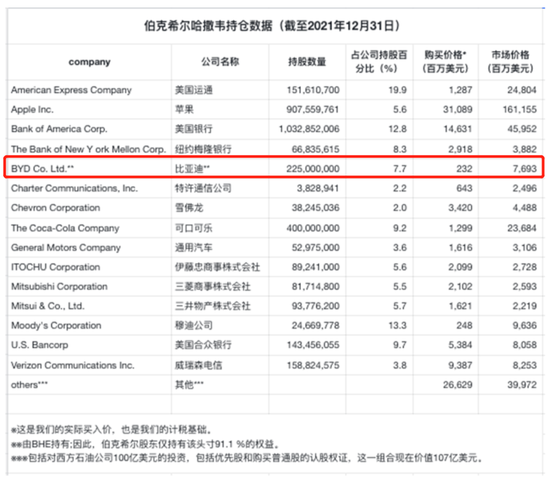 伯克希尔哈撒韦持仓数据（截至2021年12月31日）

| company | 公司名称 | 持股数量 | 占公司持股百分比（%） | 购买价格*（百万美元） | 市场价格（百万美元） |
|---|---|---|---|---|---|
| American Express Company | 美国运通 | 151,610,700 | 19.9 | 1,287 | 24,804 |
| Apple Inc. | 苹果 | 907,559,761 | 5.6 | 31,089 | 161,155 |
| Bank of America Corp. | 美国银行 | 1,032,852,006 | 12.8 | 14,631 | 45,952 |
| The Bank of New Y ork Mellon Corp. | 纽约梅隆银行 | 66,835,615 | 8.3 | 2,918 | 3,882 |
| BYD Co. Ltd.** | 比亚迪** | 225,000,000 | 7.7 | 232 | 7,693 |
| Charter Communications, Inc. | 特许通信公司 | 3,828,941 | 2.2 | 643 | 2,496 |
| Chevron Corporation | 雪佛龙 | 38,245,036 | 2.0 | 3,420 | 4,488 |
| The Coca-Cola Company | 可口可乐 | 400,000,000 | 9.2 | 1,299 | 23,684 |
| General Motors Company | 通用汽车 | 52,975,000 | 3.6 | 1,616 | 3,106 |
| ITOCHU Corporation | 伊藤忠商事株式会社 | 89,241,000 | 5.6 | 2,099 | 2,728 |
| Mitsubishi Corporation | 三菱商事株式会社 | 81,714,800 | 5.5 | 2,102 | 2,593 |
| Mitsui & Co., Ltd. | 三井物产株式会社 | 93,776,200 | 5.7 | 1,621 | 2,219 |
| Moody's Corporation | 穆迪公司 | 24,669,778 | 13.3 | 248 | 9,636 |
| U.S. Bancorp | 美国合众银行 | 143,456,055 | 9.7 | 5,384 | 8,058 |
| Verizon Communications Inc. | 威瑞森电信 | 158,824,575 | 3.8 | 9,387 | 8,253 |
| others*** | 其他*** | | | 26,629 | 39,972 |

*这是我们的实际买入价，也是我们的计税基础。
**由BHE持有;因此，伯克希尔股东仅持有该头寸91.1 %的权益。
***包括对西方石油公司100亿美元的投资，包括优先股和购买普通股的认股权证，这一组合现在价值107亿美元。